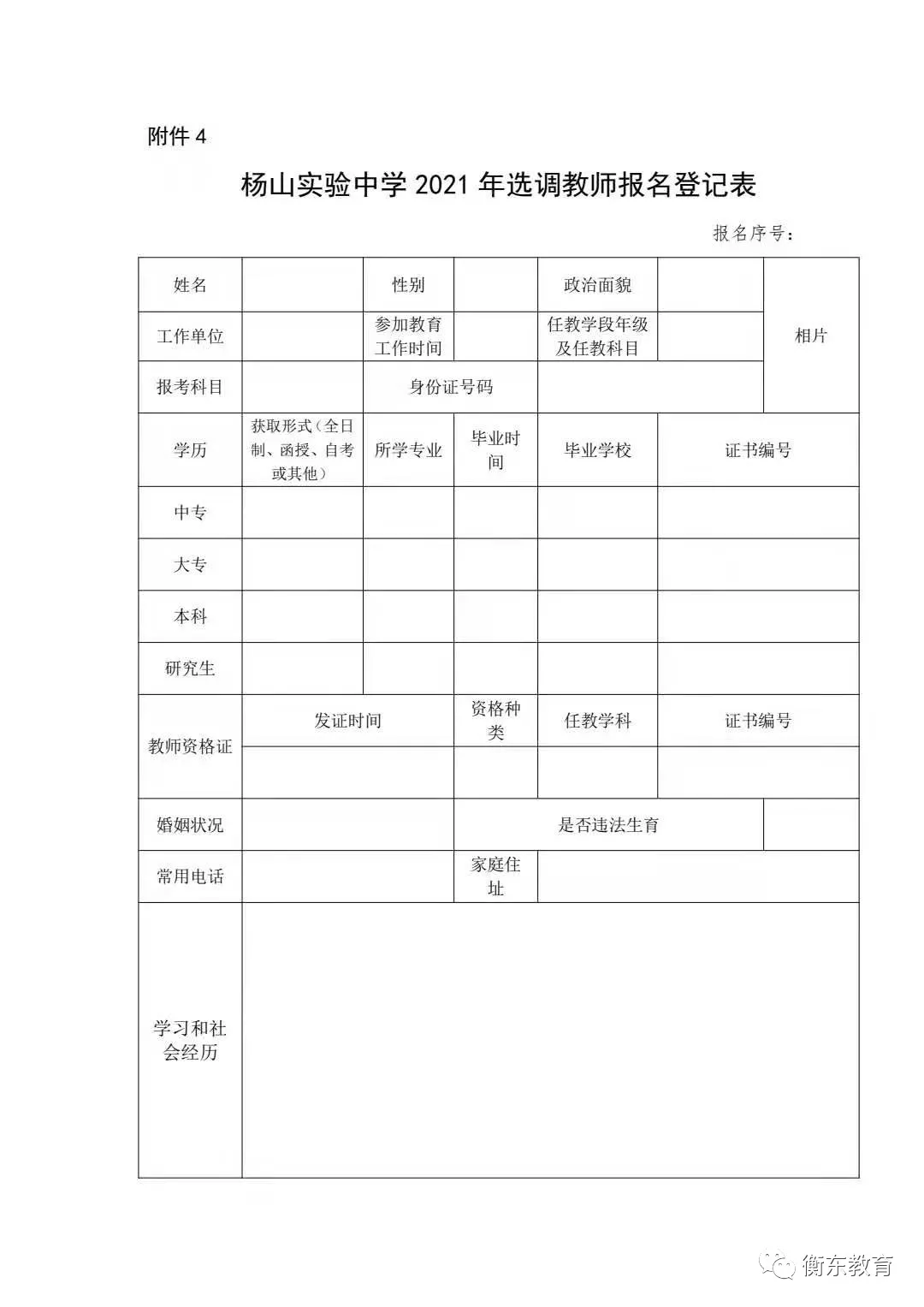 附件 4

杨山实验中学 2021 年选调教师报名登记表

报名序号：

| 姓名 | | 性别 | | 政治面貌 | | 相片 |
|---|---|---|---|---|---|---|
| 工作单位 | | 参加教育工作时间 | | 任教学段年级及任教科目 | | |
| 报考科目 | | 身份证号码 | | | | |
| 学历 | 获取形式（全日制、函授、自考或其他） | 所学专业 | 毕业时间 | 毕业学校 | 证书编号 | |
| 中专 | | | | | | |
| 大专 | | | | | | |
| 本科 | | | | | | |
| 研究生 | | | | | | |
| 教师资格证 | 发证时间 | | 资格种类 | 任教学科 | 证书编号 | |
| | | | | | | |
| 婚姻状况 | | | 是否违法生育 | | | |
| 常用电话 | | | 家庭住址 | | | |
| 学习和社会经历 | | | | | | |

衡东教育